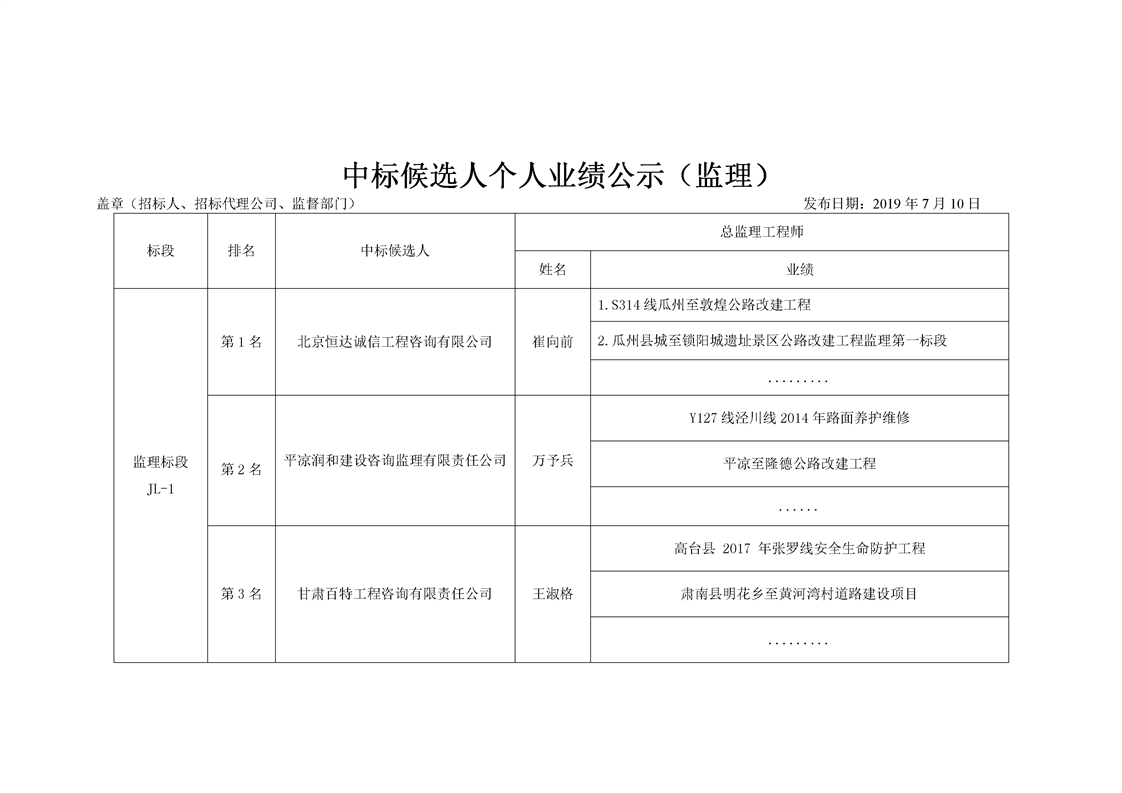 中标候选人个人业绩公示（监理）

盖章（招标人、招标代理公司、监督部门）

发布日期：2019 年 7 月 10 日

| 标段 | 排名 | 中标候选人 | 总监理工程师 | |
|---|---|---|---|---|
| | | | 姓名 | 业绩 |
| 监理标段 JL-1 | 第 1 名 | 北京恒达诚信工程咨询有限公司 | 崔向前 | 1. S314 线瓜州至敦煌公路改建工程 |
| | | | | 2. 瓜州县城至锁阳城遗址景区公路改建工程监理第一标段 |
| | | | | ……… |
| | 第 2 名 | 平凉润和建设咨询监理有限责任公司 | 万予兵 | Y127 线泾川线 2014 年路面养护维修 |
| | | | | 平凉至隆德公路改建工程 |
| | | | | …… |
| | 第 3 名 | 甘肃百特工程咨询有限责任公司 | 王淑格 | 高台县 2017 年张罗线安全生命防护工程 |
| | | | | 肃南县明花乡至黄河湾村道路建设项目 |
| | | | | ……… |